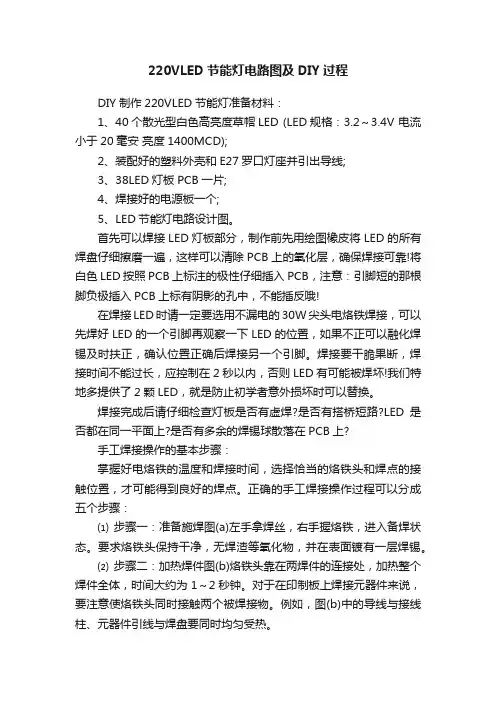 220VLED 节能灯电路图及 DIY 过程

DIY 制作 220VLED 节能灯准备材料：

1、40 个散光型白色高亮度草帽 LED (LED 规格：3.2～3.4V 电流小于 20 毫安 亮度 1400MCD);

2、装配好的塑料外壳和 E27 罗口灯座并引出导线;

3、38LED 灯板 PCB 一片;

4、焊接好的电源板一个;

5、LED 节能灯电路设计图。

首先可以焊接 LED 灯板部分，制作前先用绘图橡皮将 LED 的所有焊盘仔细擦磨一遍，这样可以清除 PCB 上的氧化层，确保焊接可靠!将白色 LED 按照 PCB 上标注的极性仔细插入 PCB，注意：引脚短的那根脚负极插入 PCB 上标有阴影的孔中，不能插反哦!

在焊接 LED 时请一定要选用不漏电的 30W 尖头电烙铁焊接，可以先焊好 LED 的一个引脚再观察一下 LED 的位置，如果不正可以融化焊锡及时扶正，确认位置正确后焊接另一个引脚。焊接要干脆果断，焊接时间不能过长，应控制在 2 秒以内，否则 LED 有可能被焊坏!我们特地多提供了 2 颗 LED，就是防止初学者意外损坏时可以替换。

焊接完成后请仔细检查灯板是否有虚焊?是否有搭桥短路?LED 是否都在同一平面上?是否有多余的焊锡球散落在 PCB 上?

手工焊接操作的基本步骤：

掌握好电烙铁的温度和焊接时间，选择恰当的烙铁头和焊点的接触位置，才可能得到良好的焊点。正确的手工焊接操作过程可以分成五个步骤：

⑴ 步骤一：准备施焊图(a)左手拿焊丝，右手握烙铁，进入备焊状态。要求烙铁头保持干净，无焊渣等氧化物，并在表面镀有一层焊锡。

⑵ 步骤二：加热焊件图(b)烙铁头靠在两焊件的连接处，加热整个焊件全体，时间大约为 1～2 秒钟。对于在印制板上焊接元器件来说，要注意使烙铁头同时接触两个被焊接物。例如，图(b)中的导线与接线柱、元器件引线与焊盘要同时均匀受热。